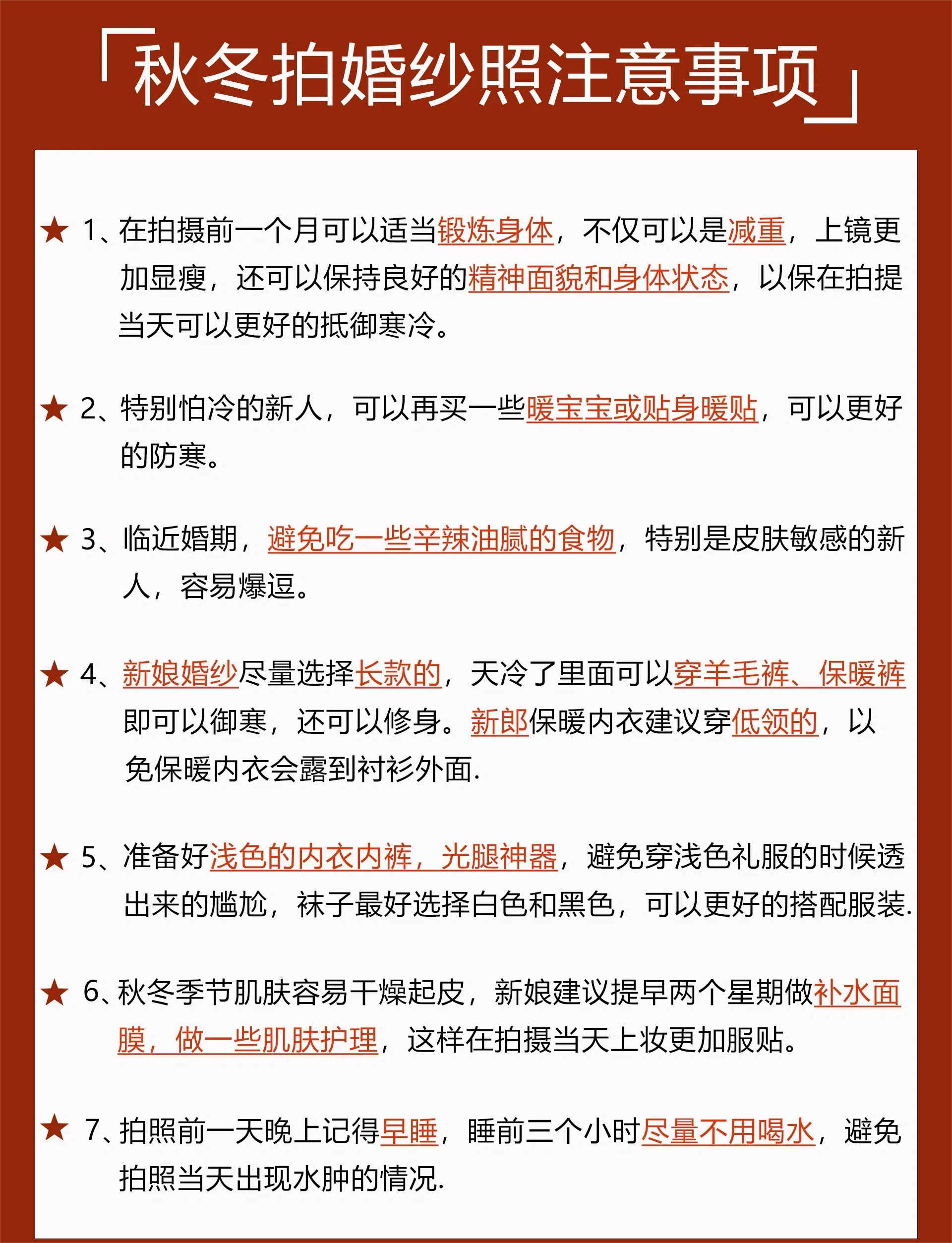 「秋冬拍婚纱照注意事项」

★ 1、在拍摄前一个月可以适当锻炼身体，不仅可以是减重，上镜更加显瘦，还可以保持良好的精神面貌和身体状态，以保在拍提当天可以更好的抵御寒冷。

★ 2、特别怕冷的新人，可以再买一些暖宝宝或贴身暖贴，可以更好的防寒。

★ 3、临近婚期，避免吃一些辛辣油腻的食物，特别是皮肤敏感的新人，容易爆逗。

★ 4、新娘婚纱尽量选择长款的，天冷了里面可以穿羊毛裤、保暖裤即可以御寒，还可以修身。新郎保暖内衣建议穿低领的，以免保暖内衣会露到衬衫外面.

★ 5、准备好浅色的内衣内裤，光腿神器，避免穿浅色礼服的时候透出来的尴尬，袜子最好选择白色和黑色，可以更好的搭配服装.

★ 6、秋冬季节肌肤容易干燥起皮，新娘建议提早两个星期做补水面膜，做一些肌肤护理，这样在拍摄当天上妆更加服贴。

★ 7、拍照前一天晚上记得早睡，睡前三个小时尽量不用喝水，避免拍照当天出现水肿的情况.